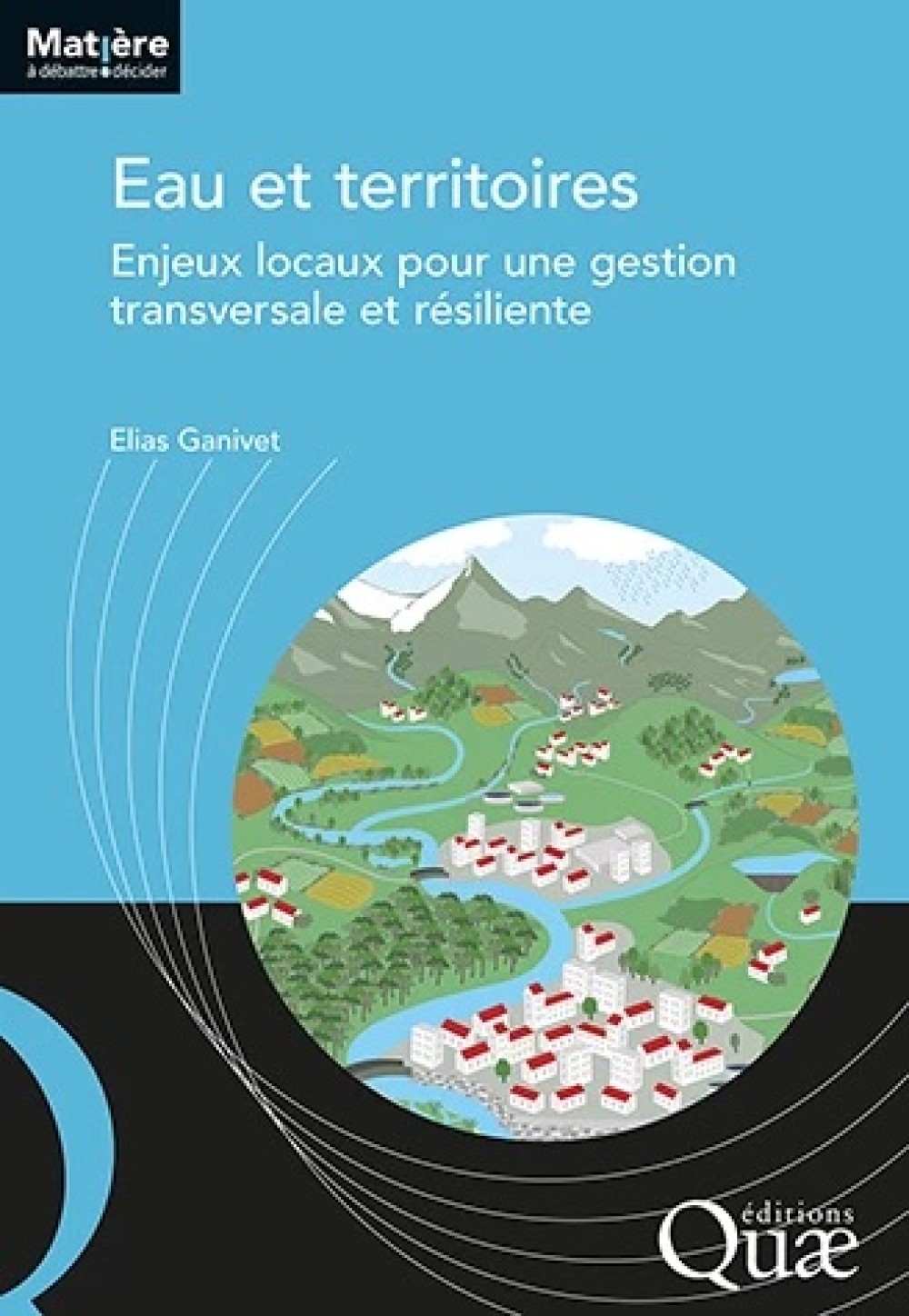 Matière
à débattre • décider

Eau et territoires

Enjeux locaux pour une gestion transversale et résiliente

Elias Ganivet

éditions
Quæ